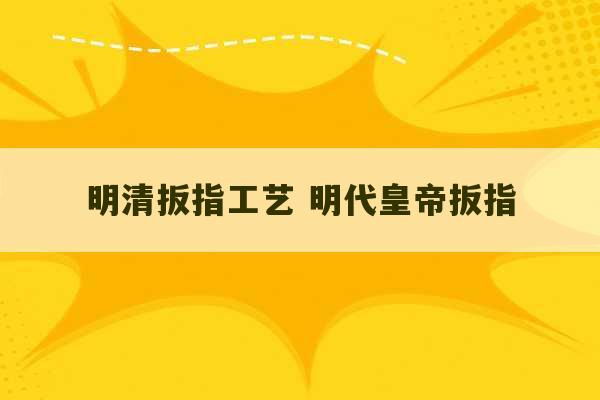 明清扳指工艺 明代皇帝扳指